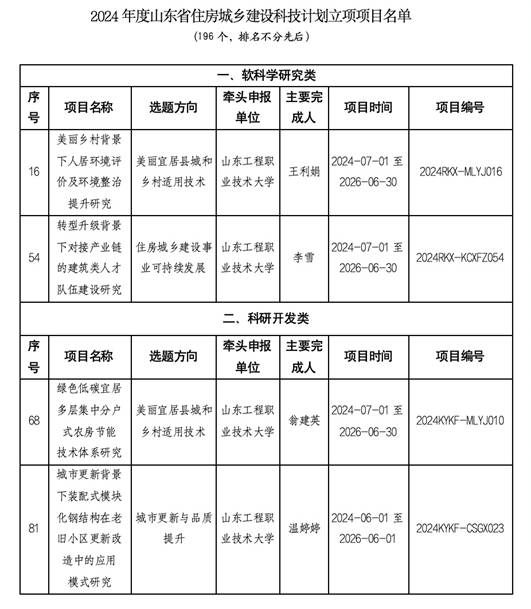 2024 年度山东省住房城乡建设科技计划立项项目名单

（196 个，排名不分先后）

一、软科学研究类

| 序号 | 项目名称 | 选题方向 | 牵头申报单位 | 主要完成人 | 项目时间 | 项目编号 |
|---|---|---|---|---|---|---|
| 16 | 美丽乡村背景下人居环境评价及环境整治提升研究 | 美丽宜居县城和乡村适用技术 | 山东工程职业技术大学 | 王利娟 | 2024-07-01 至 2026-06-30 | 2024RKX-MLYJ016 |
| 54 | 转型升级背景下对接产业链的建筑类人才队伍建设研究 | 住房城乡建设事业可持续发展 | 山东工程职业技术大学 | 李雪 | 2024-07-01 至 2026-06-30 | 2024RKX-KCXFZ054 |

二、科研开发类

| 序号 | 项目名称 | 选题方向 | 牵头申报单位 | 主要完成人 | 项目时间 | 项目编号 |
|---|---|---|---|---|---|---|
| 68 | 绿色低碳宜居多层集中分户式农房节能技术体系研究 | 美丽宜居县城和乡村适用技术 | 山东工程职业技术大学 | 翁建英 | 2024-07-01 至 2026-06-30 | 2024KYKF-MLYJ010 |
| 81 | 城市更新背景下装配式模块化钢结构在老旧小区更新改造中的应用模式研究 | 城市更新与品质提升 | 山东工程职业技术大学 | 温婷婷 | 2024-06-01 至 2026-06-01 | 2024KYKF-CSGX023 |